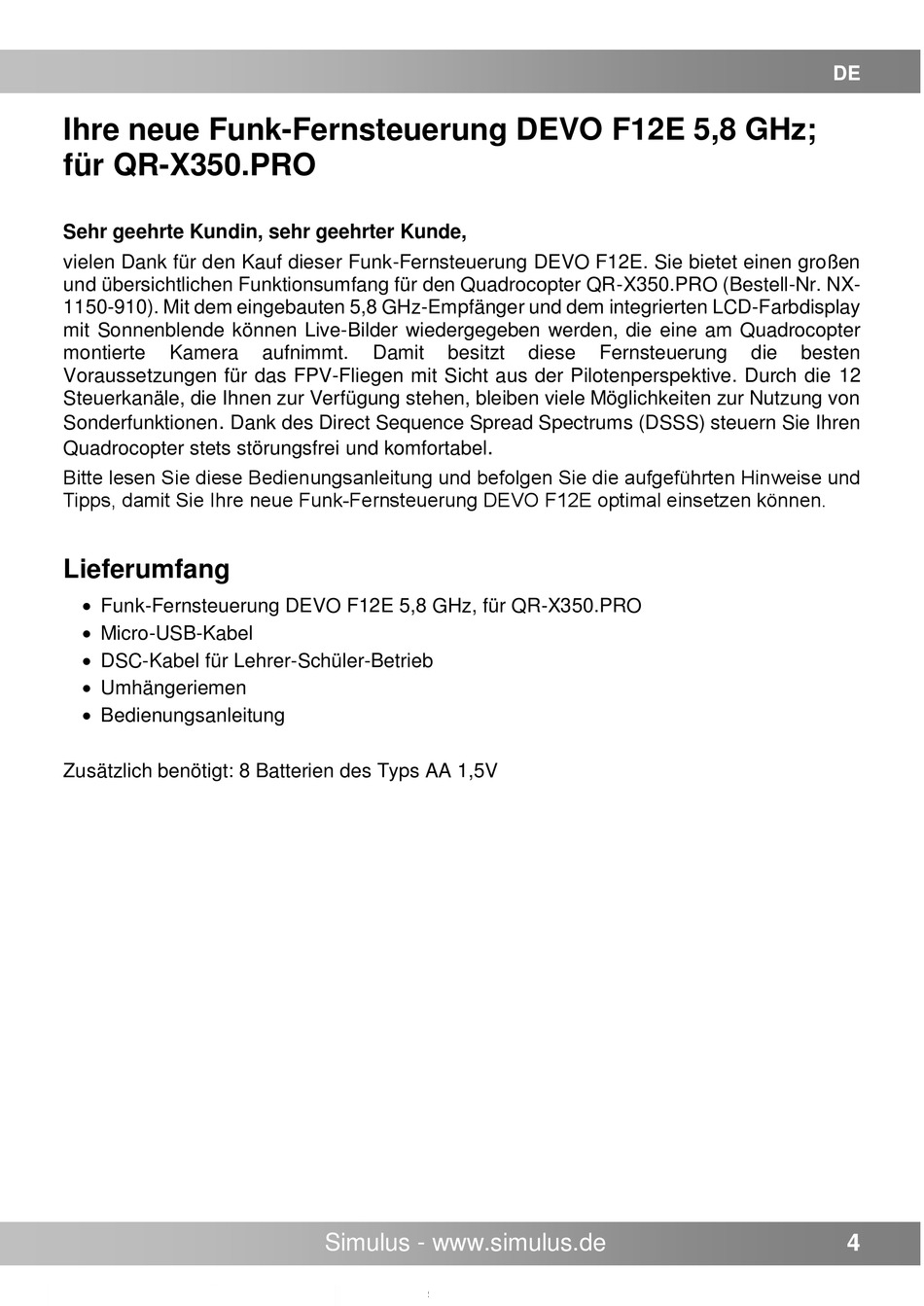 DE

Ihre neue Funk-Fernsteuerung DEVO F12E 5,8 GHz; für QR-X350.PRO

Sehr geehrte Kundin, sehr geehrter Kunde,

vielen Dank für den Kauf dieser Funk-Fernsteuerung DEVO F12E. Sie bietet einen großen und übersichtlichen Funktionsumfang für den Quadrocopter QR-X350.PRO (Bestell-Nr. NX-1150-910). Mit dem eingebauten 5,8 GHz-Empfänger und dem integrierten LCD-Farbdisplay mit Sonnenblende können Live-Bilder wiedergegeben werden, die eine am Quadrocopter montierte Kamera aufnimmt. Damit besitzt diese Fernsteuerung die besten Voraussetzungen für das FPV-Fliegen mit Sicht aus der Pilotenperspektive. Durch die 12 Steuerkanäle, die Ihnen zur Verfügung stehen, bleiben viele Möglichkeiten zur Nutzung von Sonderfunktionen. Dank des Direct Sequence Spread Spectrums (DSSS) steuern Sie Ihren Quadrocopter stets störungsfrei und komfortabel.

Bitte lesen Sie diese Bedienungsanleitung und befolgen Sie die aufgeführten Hinweise und Tipps, damit Sie Ihre neue Funk-Fernsteuerung DEVO F12E optimal einsetzen können.

Lieferumfang

• Funk-Fernsteuerung DEVO F12E 5,8 GHz, für QR-X350.PRO
• Micro-USB-Kabel
• DSC-Kabel für Lehrer-Schüler-Betrieb
• Umhängeriemen
• Bedienungsanleitung

Zusätzlich benötigt: 8 Batterien des Typs AA 1,5V

Simulus - www.simulus.de 4